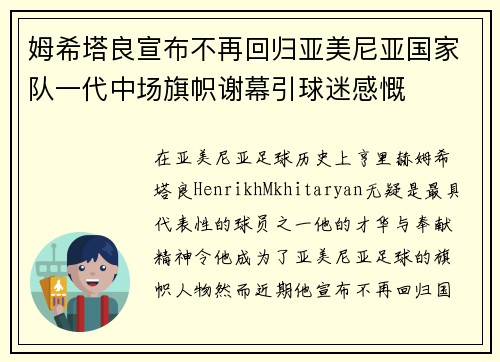 姆希塔良宣布不再回归亚美尼亚国家队一代中场旗帜谢幕引球迷感慨

在亚美尼亚足球历史上亨里赫姆希塔良HenrikhMkhitaryan无疑是最具代表性的球员之一他的才华与奉献精神令他成为了亚美尼亚足球的旗帜人物然而近期他宣布不再回归国